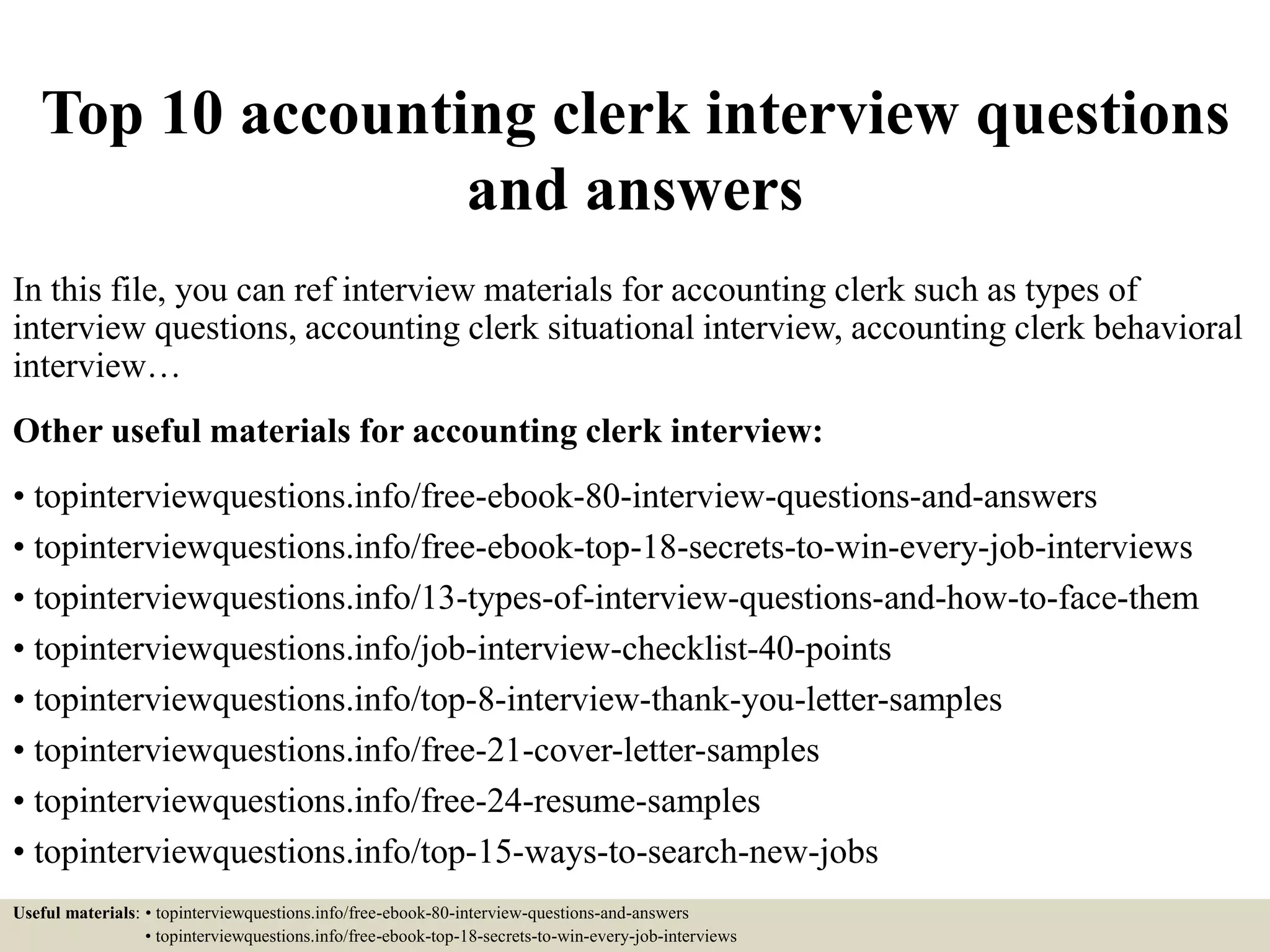 Top 10 accounting clerk interview questions and answers

In this file, you can ref interview materials for accounting clerk such as types of interview questions, accounting clerk situational interview, accounting clerk behavioral interview…

Other useful materials for accounting clerk interview:

• topinterviewquestions.info/free-ebook-80-interview-questions-and-answers
• topinterviewquestions.info/free-ebook-top-18-secrets-to-win-every-job-interviews
• topinterviewquestions.info/13-types-of-interview-questions-and-how-to-face-them
• topinterviewquestions.info/job-interview-checklist-40-points
• topinterviewquestions.info/top-8-interview-thank-you-letter-samples
• topinterviewquestions.info/free-21-cover-letter-samples
• topinterviewquestions.info/free-24-resume-samples
• topinterviewquestions.info/top-15-ways-to-search-new-jobs

Useful materials: • topinterviewquestions.info/free-ebook-80-interview-questions-and-answers
• topinterviewquestions.info/free-ebook-top-18-secrets-to-win-every-job-interviews